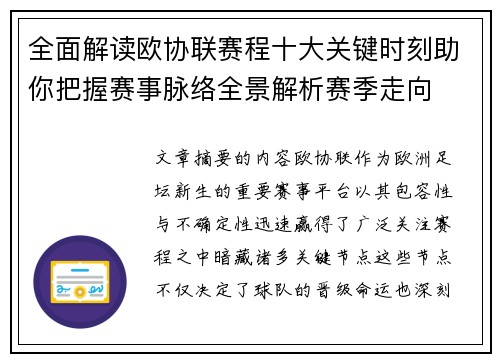 全面解读欧协联赛程十大关键时刻助你把握赛事脉络全景解析赛季走向

文章摘要的内容欧协联作为欧洲足坛新生的重要赛事平台以其包容性与不确定性迅速赢得了广泛关注赛程之中暗藏诸多关键节点这些节点不仅决定了球队的晋级命运也深刻